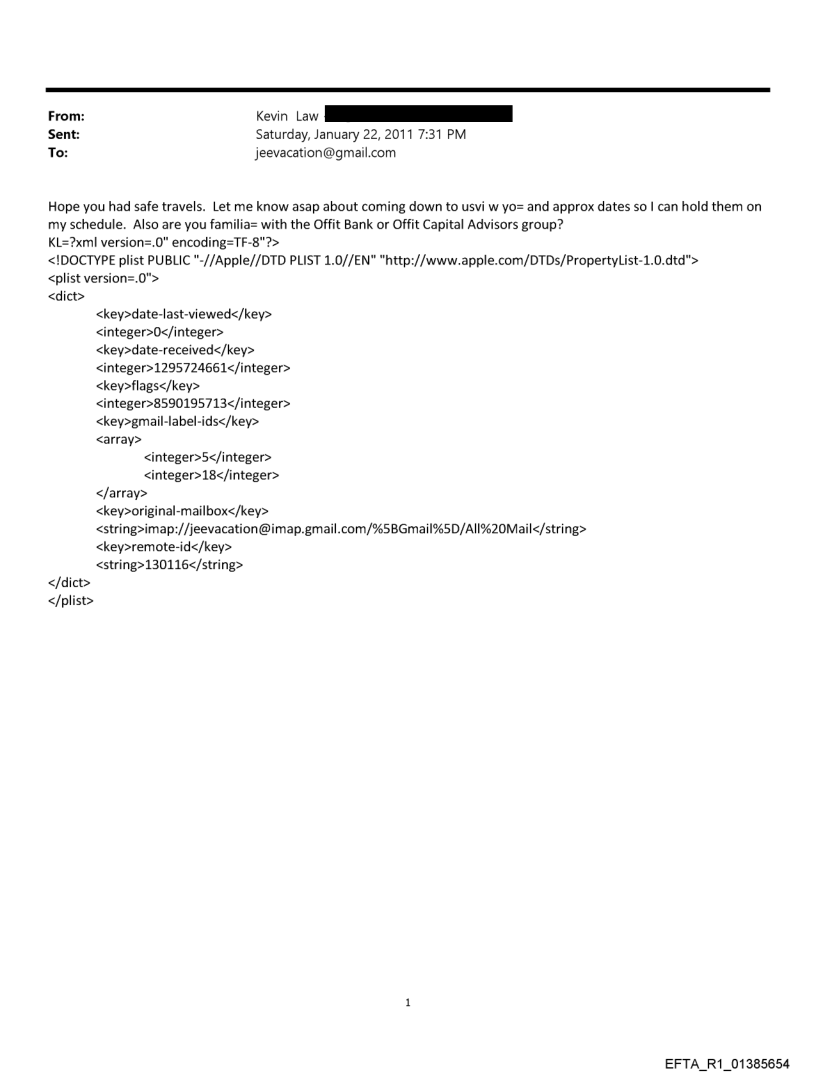 From: Kevin Law
Sent: Saturday, January 22, 2011 7:31 PM
To: jeevacation@gmail.com

Hope you had safe travels. Let me know asap about coming down to usvi w yo= and approx dates so I can hold them on my schedule. Also are you familia= with the Offit Bank or Offit Capital Advisors group?
KL=?xml version=.0" encoding=TF-8"?>
<!DOCTYPE plist PUBLIC "-//Apple//DTD PLIST 1.0//EN" "http://www.apple.com/DTDs/PropertyList-1.0.dtd">
<plist version=.0">
<dict>
<key>date-last-viewed</key>
<integer>0</integer>
<key>date-received</key>
<integer>1295724661</integer>
<key>flags</key>
<integer>8590195713</integer>
<key>gmail-label-ids</key>
<array>
<integer>5</integer>
<integer>18</integer>
</array>
<key>original-mailbox</key>
<string>imap://jeevacation@imap.gmail.com/%5BGmail%5D/All%20Mail</string>
<key>remote-id</key>
<string>130116</string>
</dict>
</plist>

1

EFTA_R1_01385654